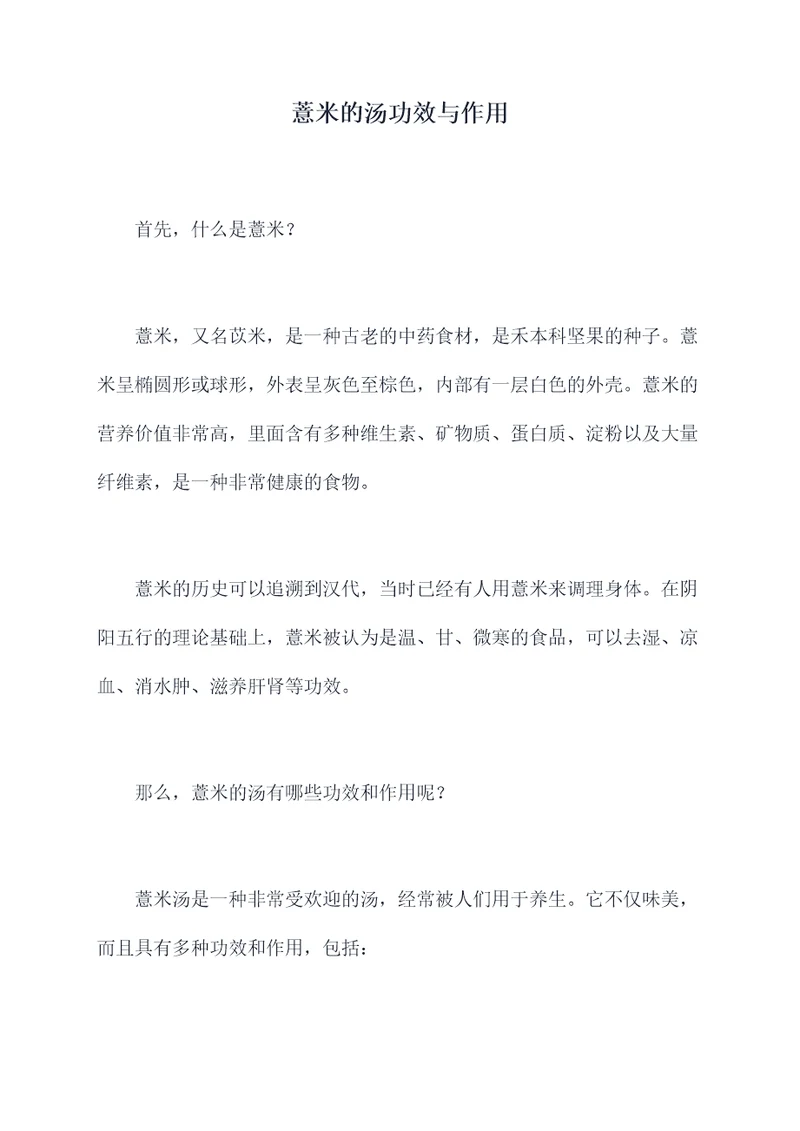 薏米的汤功效与作用

首先，什么是薏米？

薏米，又名苡米，是一种古老的中药食材，是禾本科坚果的种子。薏米呈椭圆形或球形，外表呈灰色至棕色，内部有一层白色的外壳。薏米的营养价值非常高，里面含有多种维生素、矿物质、蛋白质、淀粉以及大量纤维素，是一种非常健康的食物。

薏米的历史可以追溯到汉代，当时已经有人用薏米来调理身体。在阴阳五行的理论基础上，薏米被认为是温、甘、微寒的食品，可以去湿、凉血、消水肿、滋养肝肾等功效。

那么，薏米的汤有哪些功效和作用呢？

薏米汤是一种非常受欢迎的汤，经常被人们用于养生。它不仅味美，而且具有多种功效和作用，包括：